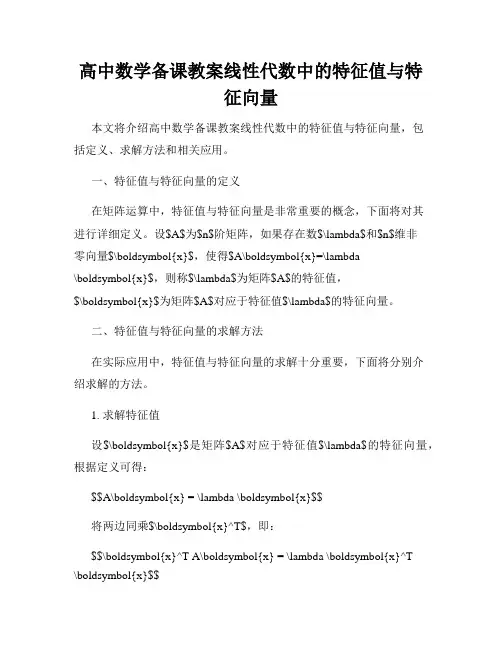 高中数学备课教案线性代数中的特征值与特征向量

本文将介绍高中数学备课教案线性代数中的特征值与特征向量，包括定义、求解方法和相关应用。

一、特征值与特征向量的定义

在矩阵运算中，特征值与特征向量是非常重要的概念，下面将对其进行详细定义。设\$A\$为\$n\$阶矩阵，如果存在数\$\lambda\$和\$n\$维非零向量\$\boldsymbol{x}\$，使得\$A\boldsymbol{x}=\lambda \boldsymbol{x}\$，则称\$\lambda\$为矩阵\$A\$的特征值，\$\boldsymbol{x}\$为矩阵\$A\$对应于特征值\$\lambda\$的特征向量。

二、特征值与特征向量的求解方法

在实际应用中，特征值与特征向量的求解十分重要，下面将分别介绍求解的方法。

1. 求解特征值

设\$\boldsymbol{x}\$是矩阵\$A\$对应于特征值\$\lambda\$的特征向量，根据定义可得：

\$\$A\boldsymbol{x} = \lambda \boldsymbol{x}\$\$

将两边同乘\$\boldsymbol{x}^T\$，即：

\$\$\boldsymbol{x}^T A\boldsymbol{x} = \lambda \boldsymbol{x}^T \boldsymbol{x}\$\$